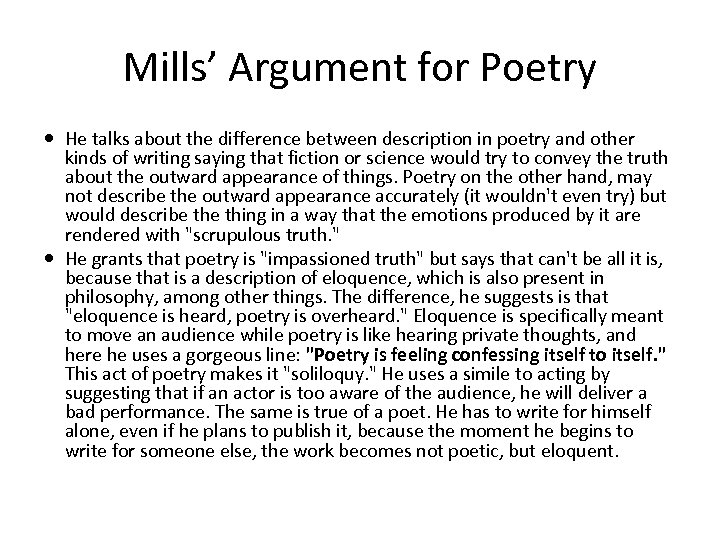 Mills' Argument for Poetry

• He talks about the difference between description in poetry and other kinds of writing saying that fiction or science would try to convey the truth about the outward appearance of things. Poetry on the other hand, may not describe the outward appearance accurately (it wouldn't even try) but would describe the thing in a way that the emotions produced by it are rendered with "scrupulous truth."
• He grants that poetry is "impassioned truth" but says that can't be all it is, because that is a description of eloquence, which is also present in philosophy, among other things. The difference, he suggests is that "eloquence is heard, poetry is overheard." Eloquence is specifically meant to move an audience while poetry is like hearing private thoughts, and here he uses a gorgeous line: "Poetry is feeling confessing itself to itself." This act of poetry makes it "soliloquy." He uses a simile to acting by suggesting that if an actor is too aware of the audience, he will deliver a bad performance. The same is true of a poet. He has to write for himself alone, even if he plans to publish it, because the moment he begins to write for someone else, the work becomes not poetic, but eloquent.